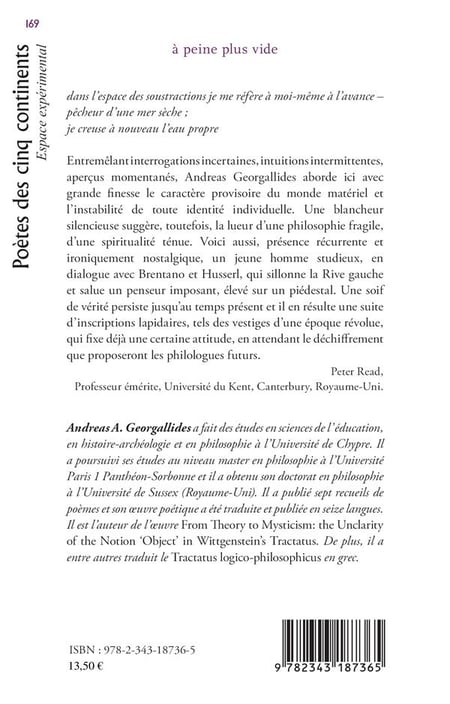 169

Poètes des cinq continents
Espace expérimental

à peine plus vide

dans l'espace des soustractions je me réfère à moi-même à l'avance –
pêcheur d'une mer sèche ;
je creuse à nouveau l'eau propre

Entremêlant interrogations incertaines, intuitions intermittentes, aperçus momentanés, Andreas Georgallides aborde ici avec grande finesse le caractère provisoire du monde matériel et l'instabilité de toute identité individuelle. Une blancheur silencieuse suggère, toutefois, la lueur d'une philosophie fragile, d'une spiritualité ténue. Voici aussi, présence récurrente et ironiquement nostalgique, un jeune homme studieux, en dialogue avec Brentano et Husserl, qui sillonne la Rive gauche et salue un penseur imposant, élevé sur un piédestal. Une soif de vérité persiste jusqu'au temps présent et il en résulte une suite d'inscriptions lapidaires, tels des vestiges d'une époque révolue, qui fixe déjà une certaine attitude, en attendant le déchiffrement que proposeront les philologues futurs.

Peter Read,
Professeur émérite, Université du Kent, Canterbury, Royaume-Uni.

Andreas A. Georgallides a fait des études en sciences de l'éducation, en histoire-archéologie et en philosophie à l'Université de Chypre. Il a poursuivi ses études au niveau master en philosophie à l'Université Paris 1 Panthéon-Sorbonne et il a obtenu son doctorat en philosophie à l'Université de Sussex (Royaume-Uni). Il a publié sept recueils de poèmes et son œuvre poétique a été traduite et publiée en seize langues. Il est l'auteur de l'œuvre From Theory to Mysticism: the Unclarity of the Notion 'Object' in Wittgenstein's Tractatus. De plus, il a entre autres traduit le Tractatus logico-philosophicus en grec.

ISBN : 978-2-343-18736-5
13,50 €

9 782343 187365